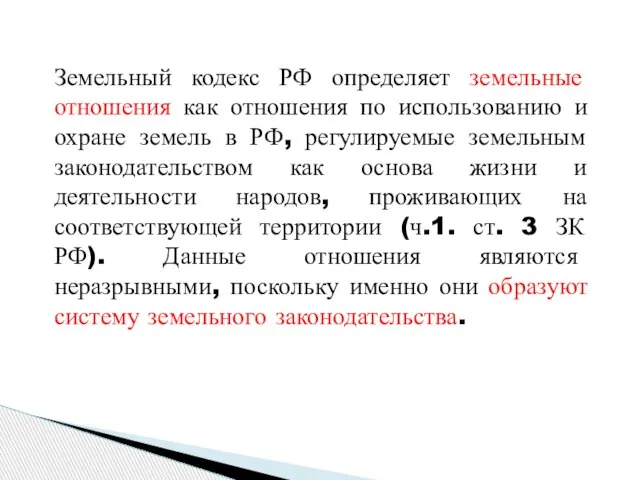 Земельный кодекс РФ определяет земельные отношения как отношения по использованию и охране земель в РФ, регулируемые земельным законодательством как основа жизни и деятельности народов, проживающих на соответствующей территории (ч.1. ст. 3 ЗК РФ). Данные отношения являются неразрывными, поскольку именно они образуют систему земельного законодательства.